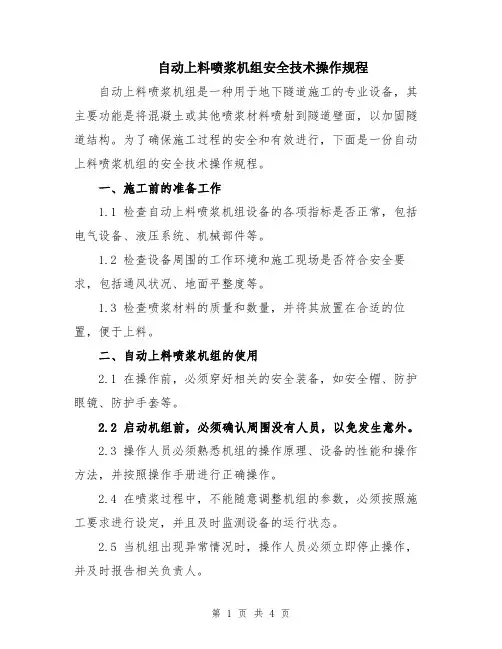 自动上料喷浆机组安全技术操作规程

自动上料喷浆机组是一种用于地下隧道施工的专业设备，其主要功能是将混凝土或其他喷浆材料喷射到隧道壁面，以加固隧道结构。为了确保施工过程的安全和有效进行，下面是一份自动上料喷浆机组的安全技术操作规程。

一、施工前的准备工作

1.1 检查自动上料喷浆机组设备的各项指标是否正常，包括电气设备、液压系统、机械部件等。

1.2 检查设备周围的工作环境和施工现场是否符合安全要求，包括通风状况、地面平整度等。

1.3 检查喷浆材料的质量和数量，并将其放置在合适的位置，便于上料。

二、自动上料喷浆机组的使用

2.1 在操作前，必须穿好相关的安全装备，如安全帽、防护眼镜、防护手套等。

2.2 启动机组前，必须确认周围没有人员，以免发生意外。

2.3 操作人员必须熟悉机组的操作原理、设备的性能和操作方法，并按照操作手册进行正确操作。

2.4 在喷浆过程中，不能随意调整机组的参数，必须按照施工要求进行设定，并且及时监测设备的运行状态。

2.5 当机组出现异常情况时，操作人员必须立即停止操作，并及时报告相关负责人。

第 1 页 共 4 页